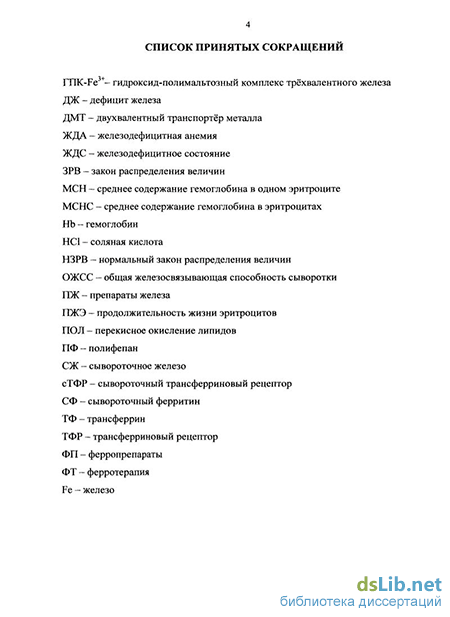 4

СПИСОК ПРИНЯТЫХ СОКРАЩЕНИЙ

ГПК-$Fe^{3+}$– гидроксид-полимальтозный комплекс трёхвалентного железа
ДЖ – дефицит железа
ДМТ – двухвалентный транспортёр металла
ЖДА – железодефицитная анемия
ЖДС – железодефицитное состояние
ЗРВ – закон распределения величин
МСН – среднее содержание гемоглобина в одном эритроците
МСНС – среднее содержание гемоглобина в эритроцитах
Hb – гемоглобин
HCl – соляная кислота
НЗРВ – нормальный закон распределения величин
ОЖСС – общая железосвязывающая способность сыворотки
ПЖ – препараты железа
ПЖЭ – продолжительность жизни эритроцитов
ПОЛ – перекисное окисление липидов
ПФ – полифепан
СЖ – сывороточное железо
сТФР – сывороточный трансферриновый рецептор
СФ – сывороточный ферритин
ТФ – трансферрин
ТФР – трансферриновый рецептор
ФП – ферропрепараты
ФТ – ферротерапия
Fe – железо

dsLib.net
библиотека диссертаций